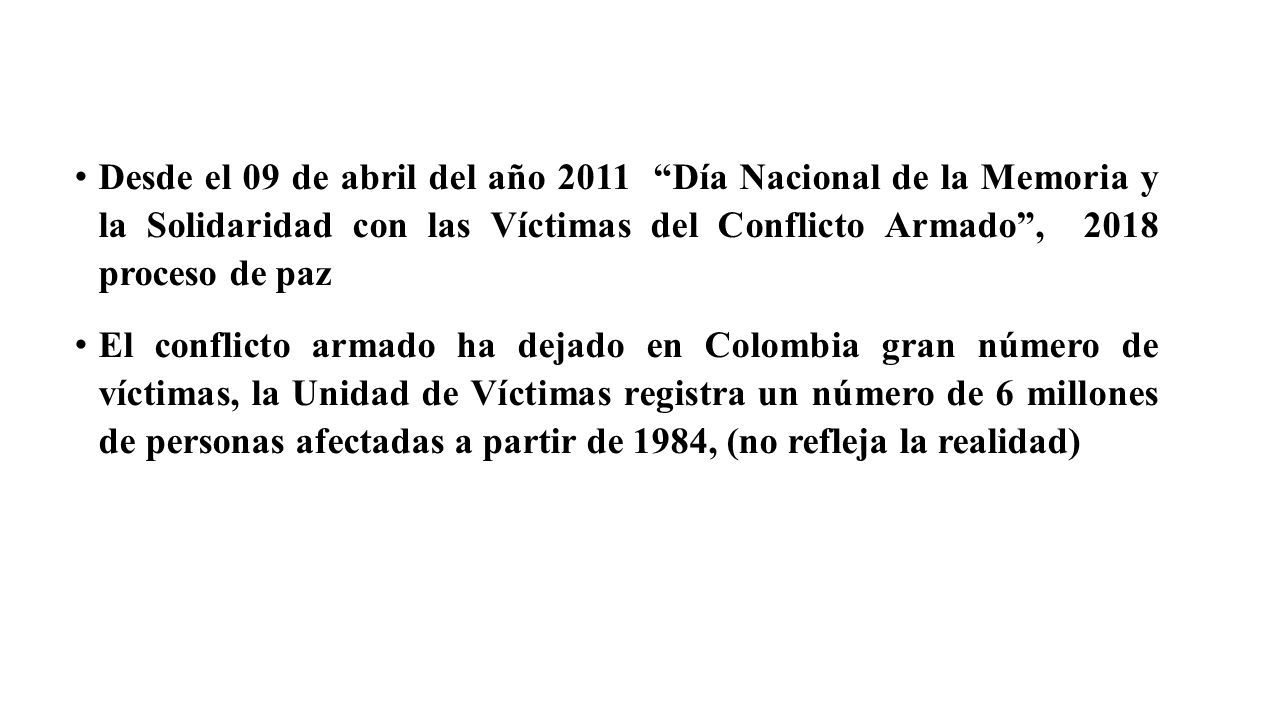 • Desde el 09 de abril del año 2011 “Día Nacional de la Memoria y la Solidaridad con las Víctimas del Conflicto Armado”, 2018 proceso de paz

• El conflicto armado ha dejado en Colombia gran número de víctimas, la Unidad de Víctimas registra un número de 6 millones de personas afectadas a partir de 1984, (no refleja la realidad)